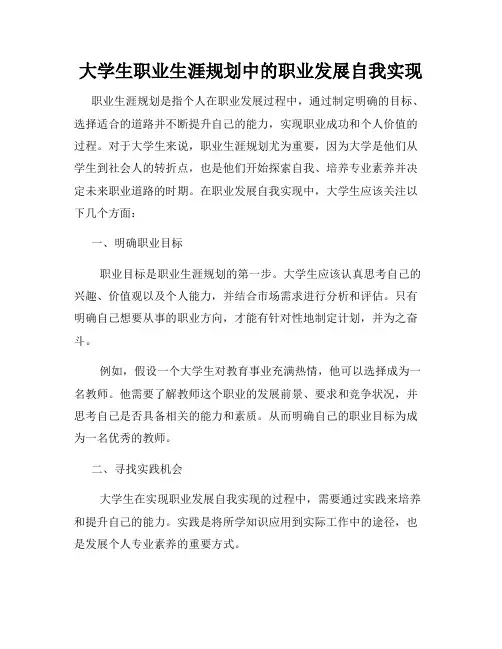 大学生职业生涯规划中的职业发展自我实现

职业生涯规划是指个人在职业发展过程中，通过制定明确的目标、选择适合的道路并不断提升自己的能力，实现职业成功和个人价值的过程。对于大学生来说，职业生涯规划尤为重要，因为大学是他们从学生到社会人的转折点，也是他们开始探索自我、培养专业素养并决定未来职业道路的时期。在职业发展自我实现中，大学生应该关注以下几个方面：

一、明确职业目标

职业目标是职业生涯规划的第一步。大学生应该认真思考自己的兴趣、价值观以及个人能力，并结合市场需求进行分析和评估。只有明确自己想要从事的职业方向，才能有针对性地制定计划，并为之奋斗。

例如，假设一个大学生对教育事业充满热情，他可以选择成为一名教师。他需要了解教师这个职业的发展前景、要求和竞争状况，并思考自己是否具备相关的能力和素质。从而明确自己的职业目标为成为一名优秀的教师。

二、寻找实践机会

大学生在实现职业发展自我实现的过程中，需要通过实践来培养和提升自己的能力。实践是将所学知识应用到实际工作中的途径，也是发展个人专业素养的重要方式。